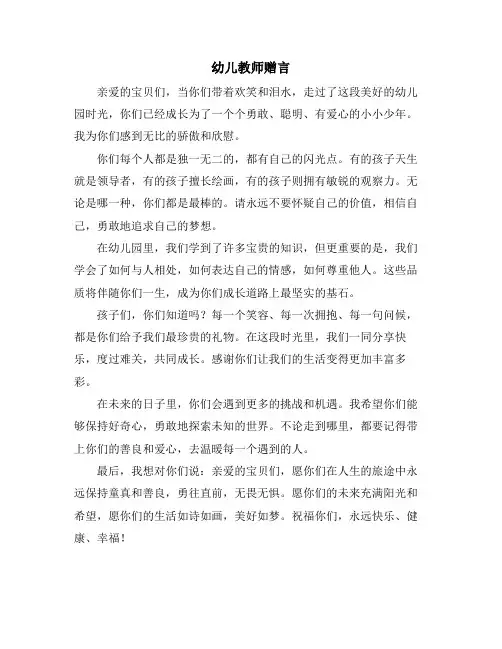 幼儿教师赠言

亲爱的宝贝们，当你们带着欢笑和泪水，走过了这段美好的幼儿园时光，你们已经成长为了一个个勇敢、聪明、有爱心的小小少年。我为你们感到无比的骄傲和欣慰。

你们每个人都是独一无二的，都有自己的闪光点。有的孩子天生就是领导者，有的孩子擅长绘画，有的孩子则拥有敏锐的观察力。无论是哪一种，你们都是最棒的。请永远不要怀疑自己的价值，相信自己，勇敢地追求自己的梦想。

在幼儿园里，我们学到了许多宝贵的知识，但更重要的是，我们学会了如何与人相处，如何表达自己的情感，如何尊重他人。这些品质将伴随你们一生，成为你们成长道路上最坚实的基石。

孩子们，你们知道吗？每一个笑容、每一次拥抱、每一句问候，都是你们给予我们最珍贵的礼物。在这段时光里，我们一同分享快乐，度过难关，共同成长。感谢你们让我们的生活变得更加丰富多彩。

在未来的日子里，你们会遇到更多的挑战和机遇。我希望你们能够保持好奇心，勇敢地探索未知的世界。不论走到哪里，都要记得带上你们的善良和爱心，去温暖每一个遇到的人。

最后，我想对你们说：亲爱的宝贝们，愿你们在人生的旅途中永远保持童真和善良，勇往直前，无畏无惧。愿你们的未来充满阳光和希望，愿你们的生活如诗如画，美好如梦。祝福你们，永远快乐、健康、幸福！